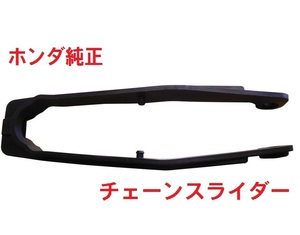 ホンダ純正

チェーンスライダー